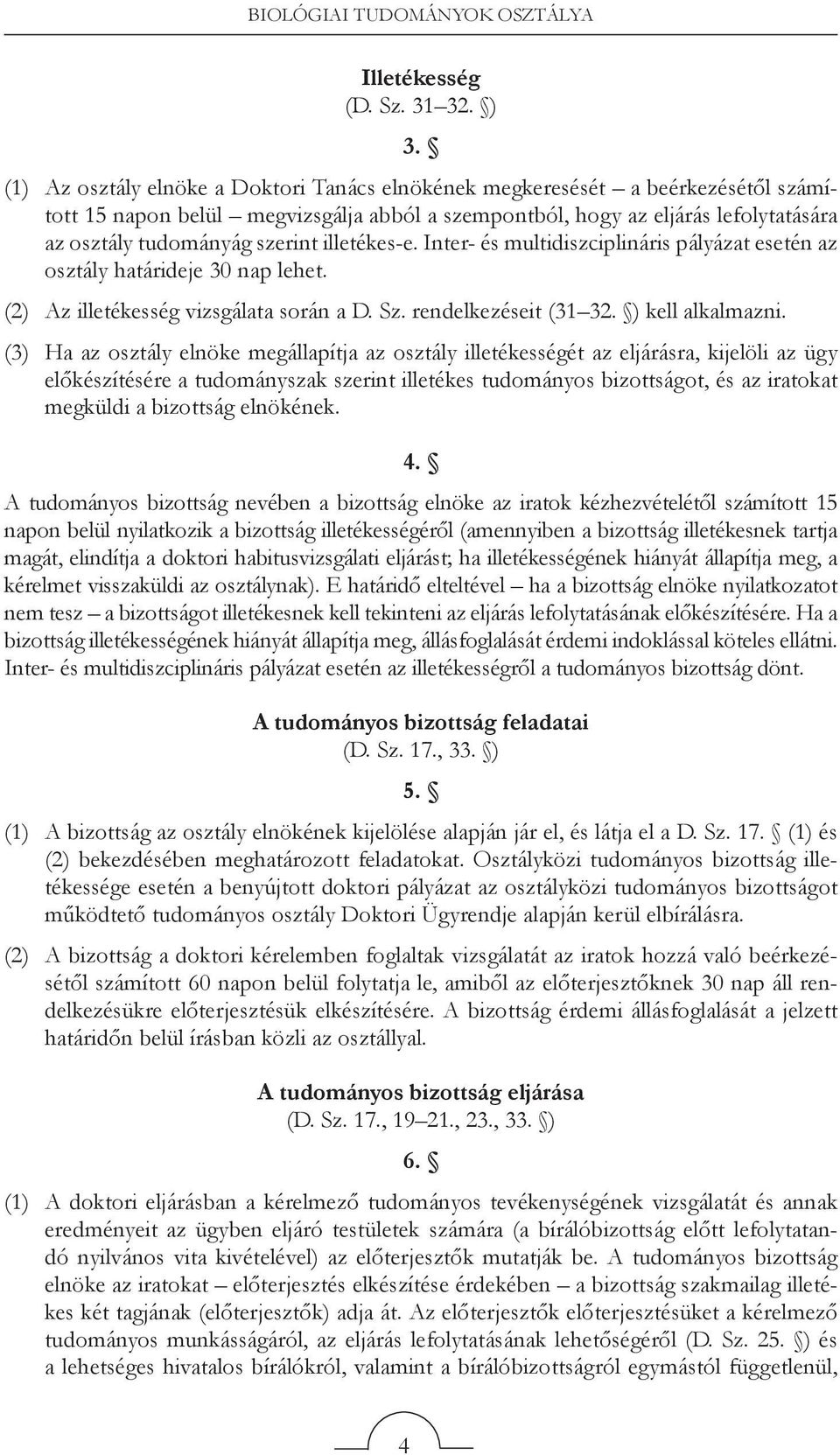 BIOLÓGIAI TUDOMÁNYOK OSZTÁLYA

Illetékesség
(D. Sz. 31–32. §)

3. §

(1) Az osztály elnöke a Doktori Tanács elnökének megkeresését – a beérkezésétől számított 15 napon belül – megvizsgálja abból a szempontból, hogy az eljárás lefolytatására az osztály tudományág szerint illetékes-e. Inter- és multidiszciplináris pályázat esetén az osztály határideje 30 nap lehet.

(2) Az illetékesség vizsgálata során a D. Sz. rendelkezéseit (31–32. §) kell alkalmazni.

(3) Ha az osztály elnöke megállapítja az osztály illetékességét az eljárásra, kijelöli az ügy előkészítésére a tudományszak szerint illetékes tudományos bizottságot, és az iratokat megküldi a bizottság elnökének.

4. §

A tudományos bizottság nevében a bizottság elnöke az iratok kézhezvételétől számított 15 napon belül nyilatkozik a bizottság illetékességéről (amennyiben a bizottság illetékesnek tartja magát, elindítja a doktori habitusvizsgálati eljárást; ha illetékességének hiányát állapítja meg, a kérelmet visszaküldi az osztálynak). E határidő elteltével – ha a bizottság elnöke nyilatkozatot nem tesz – a bizottságot illetékesnek kell tekinteni az eljárás lefolytatásának előkészítésére. Ha a bizottság illetékességének hiányát állapítja meg, állásfoglalását érdemi indoklással köteles ellátni. Inter- és multidiszciplináris pályázat esetén az illetékességről a tudományos bizottság dönt.

A tudományos bizottság feladatai
(D. Sz. 17., 33. §)

5. §

(1) A bizottság az osztály elnökének kijelölése alapján jár el, és látja el a D. Sz. 17. § (1) és (2) bekezdésében meghatározott feladatokat. Osztályközi tudományos bizottság illetékessége esetén a benyújtott doktori pályázat az osztályközi tudományos bizottságot működtető tudományos osztály Doktori Ügyrendje alapján kerül elbírálásra.

(2) A bizottság a doktori kérelemben foglaltak vizsgálatát az iratok hozzá való beérkezésétől számított 60 napon belül folytatja le, amiből az előterjesztőknek 30 nap áll rendelkezésükre előterjesztésük elkészítésére. A bizottság érdemi állásfoglalását a jelzett határidőn belül írásban közli az osztállyal.

A tudományos bizottság eljárása
(D. Sz. 17., 19–21., 23., 33. §)

6. §

(1) A doktori eljárásban a kérelmező tudományos tevékenységének vizsgálatát és annak eredményeit az ügyben eljáró testületek számára (a bírálóbizottság előtt lefolytatandó nyilvános vita kivételével) az előterjesztők mutatják be. A tudományos bizottság elnöke az iratokat – előterjesztés elkészítése érdekében – a bizottság szakmailag illetékes két tagjának (előterjesztők) adja át. Az előterjesztők előterjesztésüket a kérelmező tudományos munkásságáról, az eljárás lefolytatásának lehetőségéről (D. Sz. 25. §) és a lehetséges hivatalos bírálókról, valamint a bírálóbizottságról egymástól függetlenül,

4